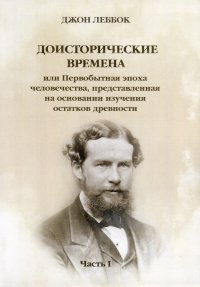 ДЖОН ЛЕББОК

ДОИСТОРИЧЕСКИЕ ВРЕМЕНА

или Первобытная эпоха человечества, представленная на основании изучения остатков древности

Часть I